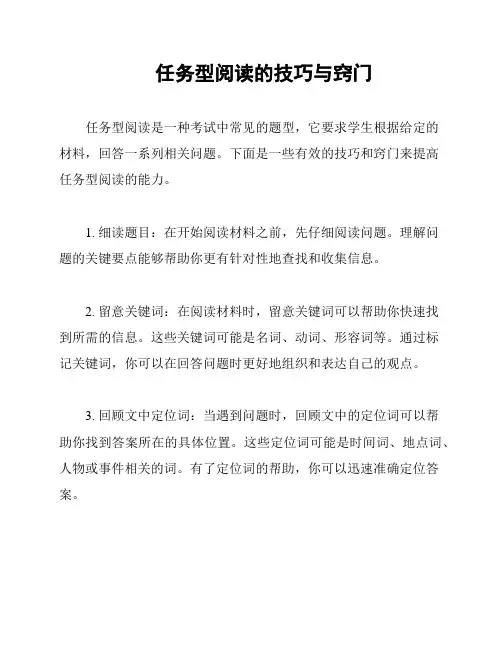 任务型阅读的技巧与窍门

任务型阅读是一种考试中常见的题型，它要求学生根据给定的材料，回答一系列相关问题。下面是一些有效的技巧和窍门来提高任务型阅读的能力。

1. 细读题目：在开始阅读材料之前，先仔细阅读问题。理解问题的关键要点能够帮助你更有针对性地查找和收集信息。

2. 留意关键词：在阅读材料时，留意关键词可以帮助你快速找到所需的信息。这些关键词可能是名词、动词、形容词等。通过标记关键词，你可以在回答问题时更好地组织和表达自己的观点。

3. 回顾文中定位词：当遇到问题时，回顾文中的定位词可以帮助你找到答案所在的具体位置。这些定位词可能是时间词、地点词、人物或事件相关的词。有了定位词的帮助，你可以迅速准确定位答案。